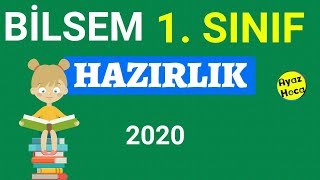 BİLSEM 1. SINIF

HAZIRLIK

Ayaz Hoca

2020